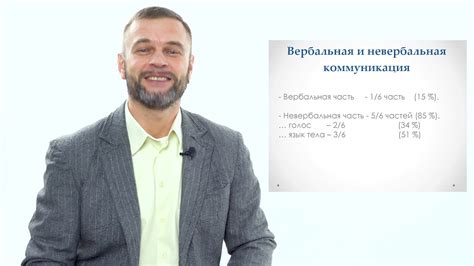 Вербальная и невербальная коммуникация

- Вербальная часть – 1/6 часть (15 %).

- Невербальная часть - 5/6 частей (85 %).
… голос – 2/6 (34 %)
… язык тела – 3/6 (51 %)